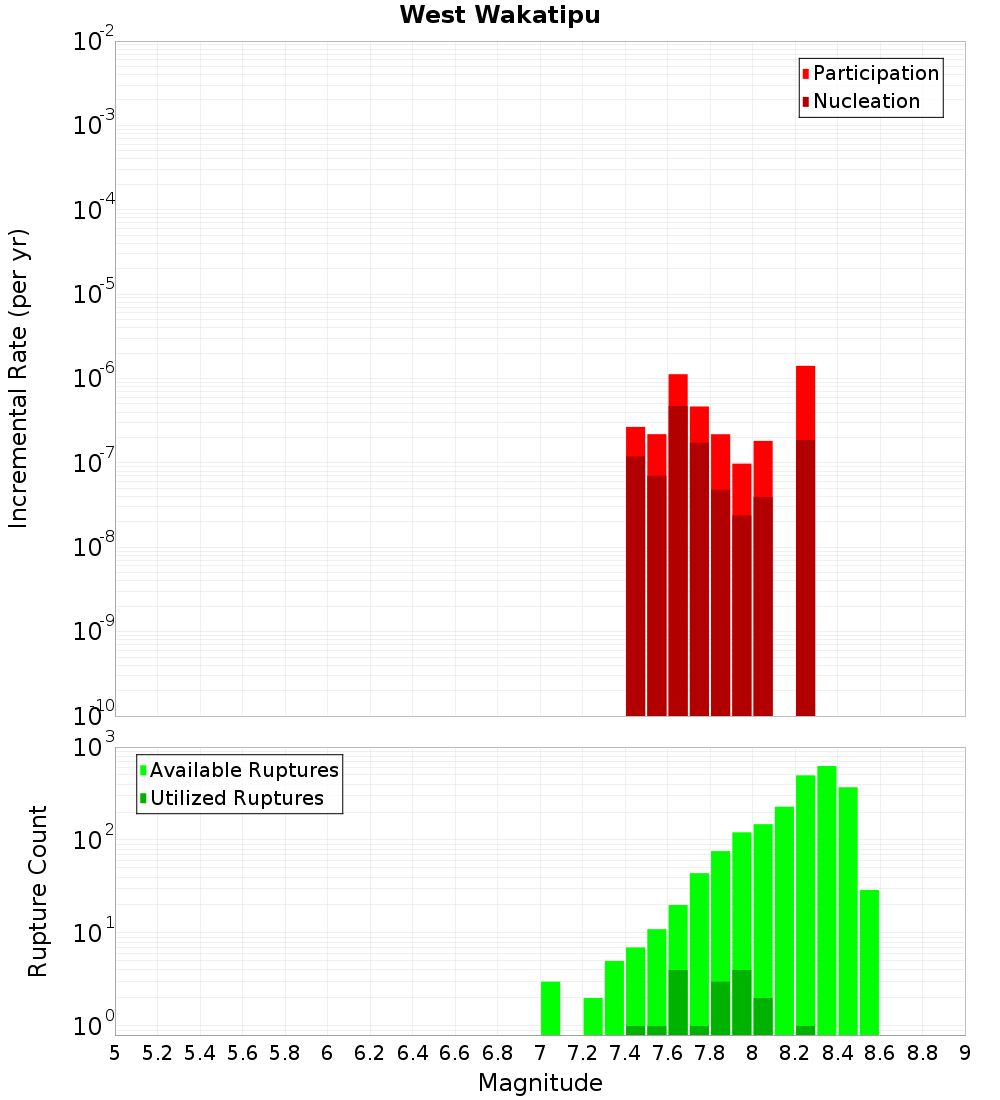 West Wakatipu

Participation
Nucleation

Incremental Rate (per yr)

$10^{-2}$
$10^{-3}$
$10^{-4}$
$10^{-5}$
$10^{-6}$
$10^{-7}$
$10^{-8}$
$10^{-9}$
$10^{-10}$

Available Ruptures
Utilized Ruptures

Rupture Count

$10^{3}$
$10^{2}$
$10^{1}$
$10^{0}$

5 5.2 5.4 5.6 5.8 6 6.2 6.4 6.6 6.8 7 7.2 7.4 7.6 7.8 8 8.2 8.4 8.6 8.8 9

Magnitude